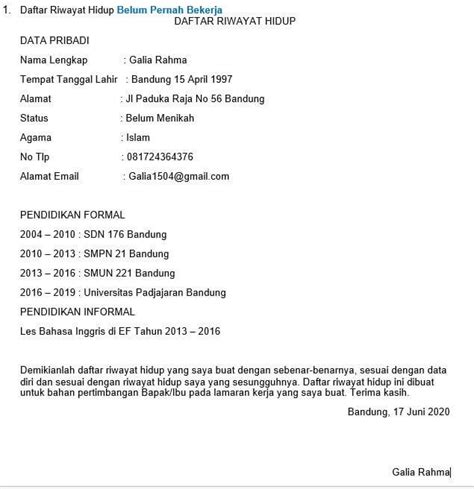 1. Daftar Riwayat Hidup Belum Pernah Bekerja

DAFTAR RIWAYAT HIDUP

DATA PRIBADI

Nama Lengkap : Galia Rahma

Tempat Tanggal Lahir : Bandung 15 April 1997

Alamat : Jl Paduka Raja No 56 Bandung

Status : Belum Menikah

Agama : Islam

No Tlp : 081724364376

Alamat Email : Galia1504@gmail.com

PENDIDIKAN FORMAL

2004 – 2010 : SDN 176 Bandung

2010 – 2013 : SMPN 21 Bandung

2013 – 2016 : SMUN 221 Bandung

2016 – 2019 : Universitas Padjajaran Bandung

PENDIDIKAN INFORMAL

Les Bahasa Inggris di EF Tahun 2013 – 2016

Demikianlah daftar riwayat hidup yang saya buat dengan sebenar-benarnya, sesuai dengan data diri dan sesuai dengan riwayat hidup saya yang sesungguhnya. Daftar riwayat hidup ini dibuat untuk bahan pertimbangan Bapak/Ibu pada lamaran kerja yang saya buat. Terima kasih.

Bandung, 17 Juni 2020

Galia Rahma